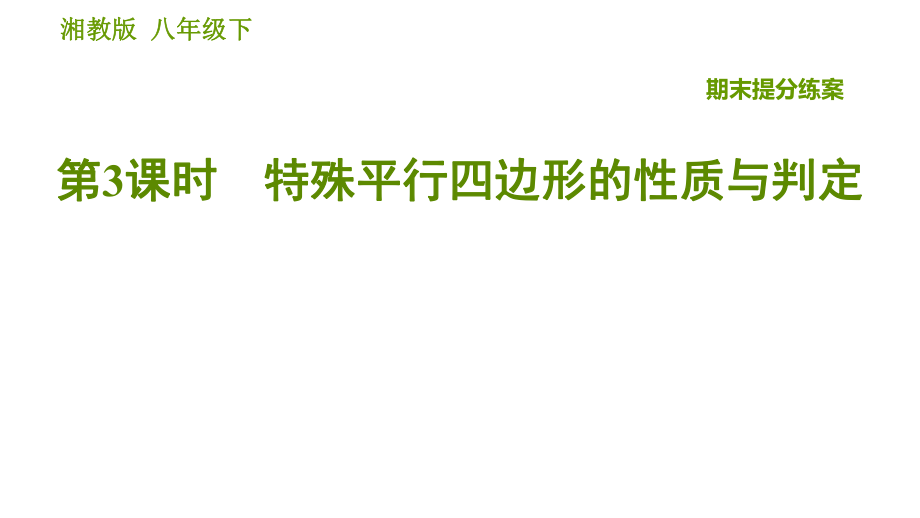 湘教版 八年级下

期末提分练案

第3课时 特殊平行四边形的性质与判定